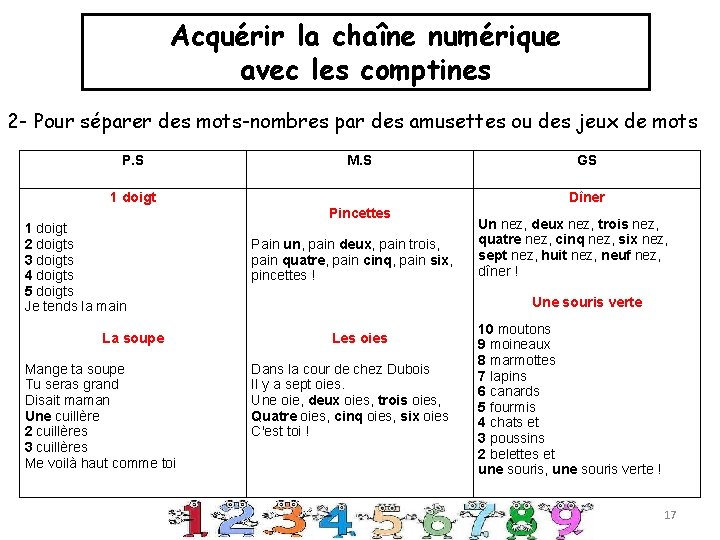 Acquérir la chaîne numérique
avec les comptines

2- Pour séparer des mots-nombres par des amusettes ou des jeux de mots

| P.S | M.S | GS |
|---|---|---|
| 1 doigt<br><br>1 doigt<br>2 doigts<br>3 doigts<br>4 doigts<br>5 doigts<br>Je tends la main<br><br>La soupe<br><br>Mange ta soupe<br>Tu seras grand<br>Disait maman<br>Une cuillère<br>2 cuillères<br>3 cuillères<br>Me voilà haut comme toi | Pincettes<br><br>Pain un, pain deux, pain trois, pain quatre, pain cinq, pain six, pincettes !<br><br>Les oies<br><br>Dans la cour de chez Dubois<br>Il y a sept oies.<br>Une oie, deux oies, trois oies,<br>Quatre oies, cinq oies, six oies<br>C'est toi ! | Dîner<br><br>Un nez, deux nez, trois nez, quatre nez, cinq nez, six nez, sept nez, huit nez, neuf nez, dîner !<br><br>Une souris verte<br><br>10 moutons<br>9 moineaux<br>8 marmottes<br>7 lapins<br>6 canards<br>5 fourmis<br>4 chats et<br>3 poussins<br>2 belettes et<br>une souris, une souris verte ! |

1 2 3 4 5 6 7 8 9

17